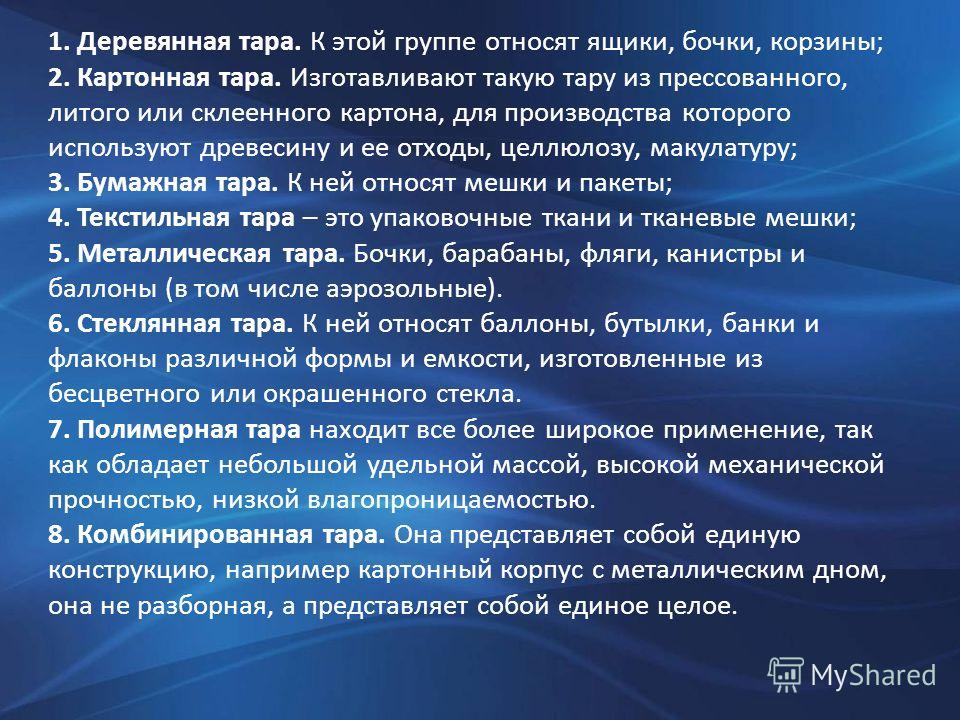 1. Деревянная тара. К этой группе относят ящики, бочки, корзины;
2. Картонная тара. Изготавливают такую тару из прессованного, литого или склеенного картона, для производства которого используют древесину и ее отходы, целлюлозу, макулатуру;
3. Бумажная тара. К ней относят мешки и пакеты;
4. Текстильная тара – это упаковочные ткани и тканевые мешки;
5. Металлическая тара. Бочки, барабаны, фляги, канистры и баллоны (в том числе аэрозольные).
6. Стеклянная тара. К ней относят баллоны, бутылки, банки и флаконы различной формы и емкости, изготовленные из бесцветного или окрашенного стекла.
7. Полимерная тара находит все более широкое применение, так как обладает небольшой удельной массой, высокой механической прочностью, низкой влагопроницаемостью.
8. Комбинированная тара. Она представляет собой единую конструкцию, например картонный корпус с металлическим дном, она не разборная, а представляет собой единое целое.

MyShared